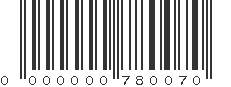 0 000000 780070